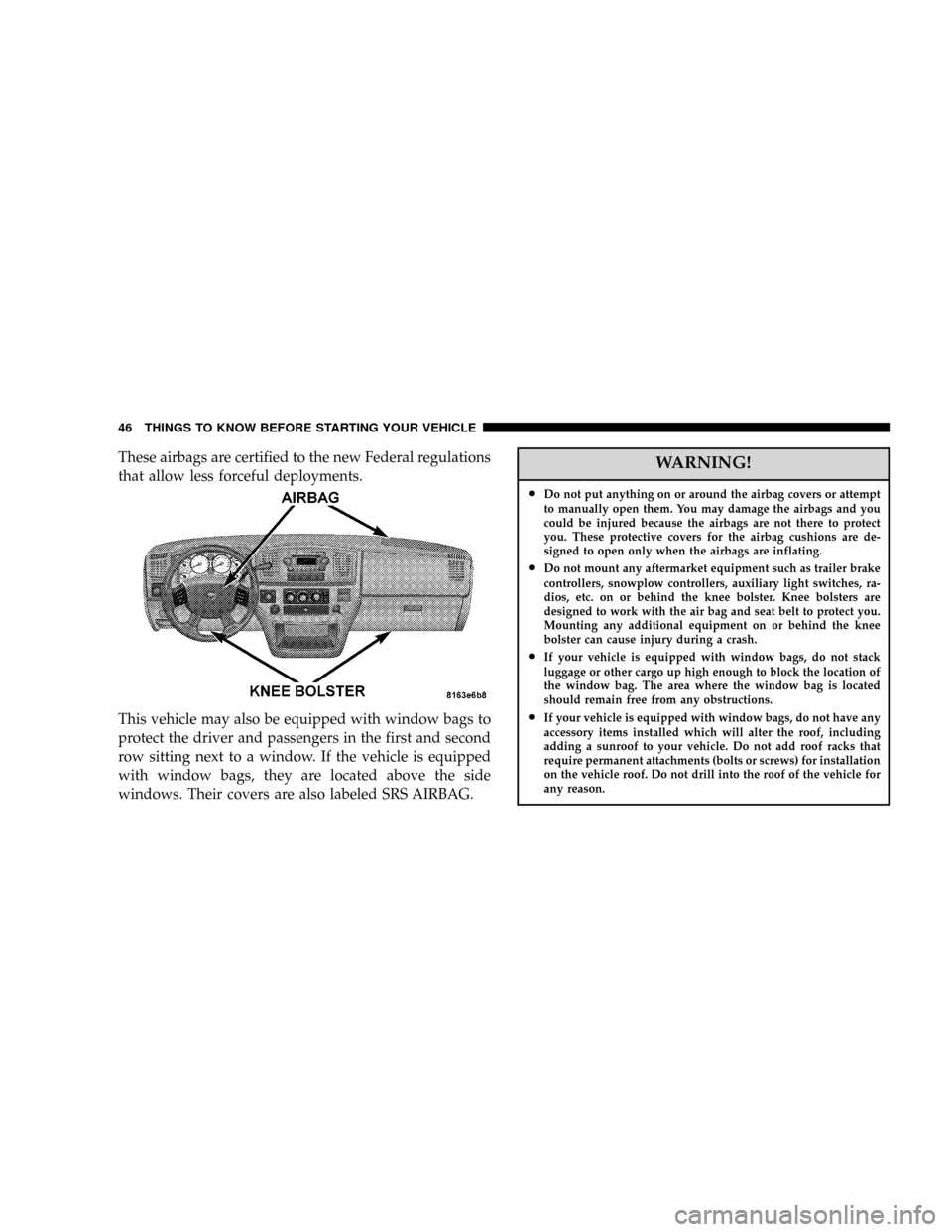 46 THINGS TO KNOW BEFORE STARTING YOUR VEHICLE

These airbags are certified to the new Federal regulations that allow less forceful deployments.

AIRBAG

KNEE BOLSTER

8163e6b8

This vehicle may also be equipped with window bags to protect the driver and passengers in the first and second row sitting next to a window. If the vehicle is equipped with window bags, they are located above the side windows. Their covers are also labeled SRS AIRBAG.

WARNING!

• Do not put anything on or around the airbag covers or attempt to manually open them. You may damage the airbags and you could be injured because the airbags are not there to protect you. These protective covers for the airbag cushions are designed to open only when the airbags are inflating.

• Do not mount any aftermarket equipment such as trailer brake controllers, snowplow controllers, auxiliary light switches, radios, etc. on or behind the knee bolster. Knee bolsters are designed to work with the air bag and seat belt to protect you. Mounting any additional equipment on or behind the knee bolster can cause injury during a crash.

• If your vehicle is equipped with window bags, do not stack luggage or other cargo up high enough to block the location of the window bag. The area where the window bag is located should remain free from any obstructions.

• If your vehicle is equipped with window bags, do not have any accessory items installed which will alter the roof, including adding a sunroof to your vehicle. Do not add roof racks that require permanent attachments (bolts or screws) for installation on the vehicle roof. Do not drill into the roof of the vehicle for any reason.

carmanualsonline.info